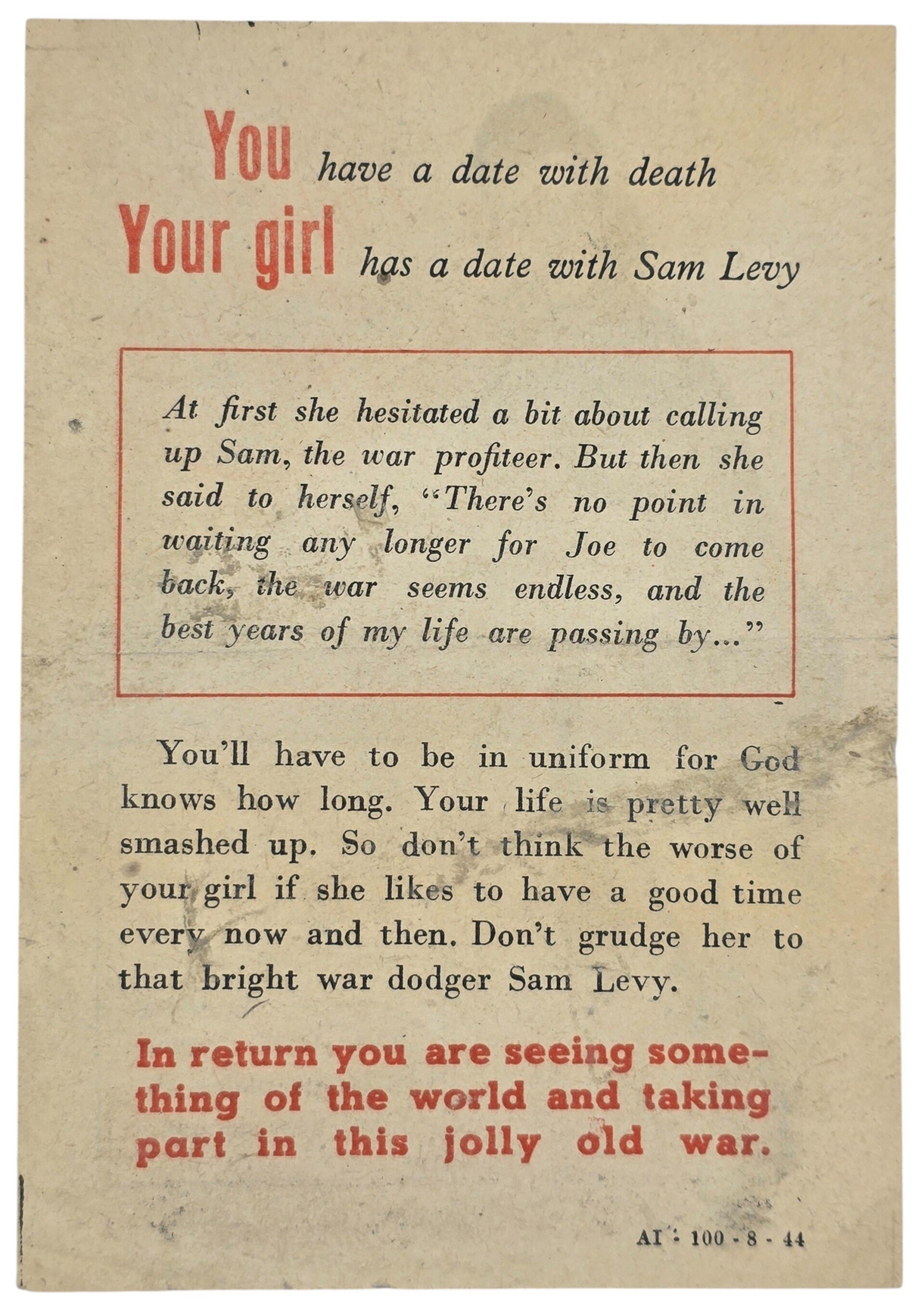 You have a date with death
Your girl has a date with Sam Levy

At first she hesitated a bit about calling up Sam, the war profiteer. But then she said to herself, "There's no point in waiting any longer for Joe to come back, the war seems endless, and the best years of my life are passing by..."

You'll have to be in uniform for God knows how long. Your life is pretty well smashed up. So don't think the worse of your girl if she likes to have a good time every now and then. Don't grudge her to that bright war dodger Sam Levy.

In return you are seeing something of the world and taking part in this jolly old war.

AI - 100 - 8 - 44